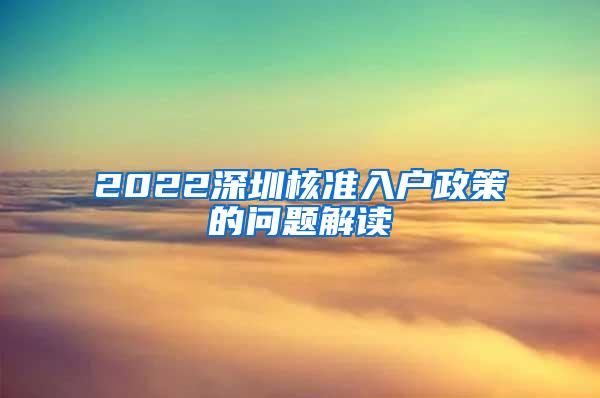 2022深圳核准入户政策的问题解读